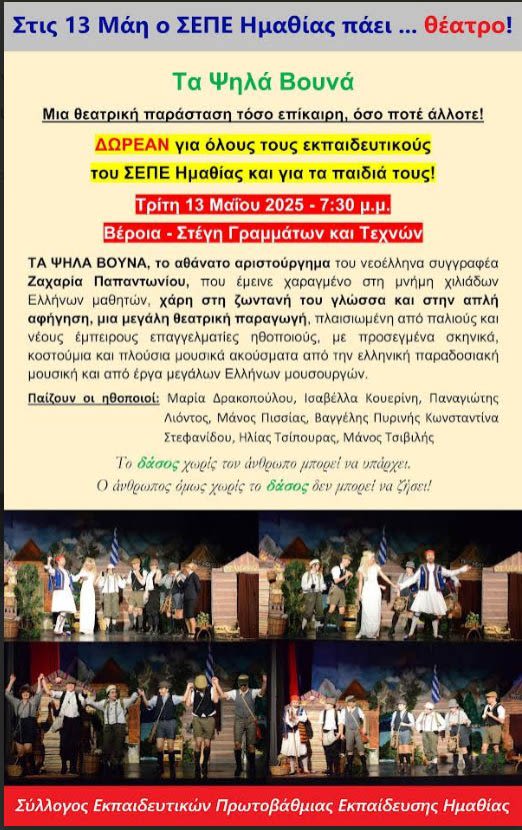 Στις 13 Μάη ο ΣΕΠΕ Ημαθίας πάει ... θέατρο!

Τα Ψηλά Βουνά

Μια θεατρική παράσταση τόσο επίκαιρη, όσο ποτέ άλλοτε!

ΔΩΡΕΑΝ για όλους τους εκπαιδευτικούς
του ΣΕΠΕ Ημαθίας και για τα παιδιά τους!

Τρίτη 13 Μαΐου 2025 - 7:30 μ.μ.

Βέροια - Στέγη Γραμμάτων και Τεχνών

ΤΑ ΨΗΛΑ ΒΟΥΝΑ, το αθάνατο αριστούργημα του νεοέλληνα συγγραφέα Ζαχαρία Παπαντωνίου, που έμεινε χαραγμένο στη μνήμη χιλιάδων Ελλήνων μαθητών, χάρη στη ζωντανή του γλώσσα και στην απλή αφήγηση, μια μεγάλη θεατρική παραγωγή, πλαισιωμένη από παλιούς και νέους έμπειρους επαγγελματίες ηθοποιούς, με προσεγμένα σκηνικά, κοστούμια και πλούσια μουσικά ακούσματα από την ελληνική παραδοσιακή μουσική και από έργα μεγάλων Ελλήνων μουσουργών.

Παίζουν οι ηθοποιοί: Μαρία Δρακοπούλου, Ισαβέλλα Κουερίνη, Παναγιώτης Λιόντος, Μάνος Πισσίας, Βαγγέλης Πυρινής Κωνσταντίνα Στεφανίδου, Ηλίας Τσίπουρας, Μάνος Τσιβιλής

Το δάσος χωρίς τον άνθρωπο μπορεί να υπάρχει.
Ο άνθρωπος όμως χωρίς το δάσος δεν μπορεί να ζήσει!

Σύλλογος Εκπαιδευτικών Πρωτοβάθμιας Εκπαίδευσης Ημαθίας